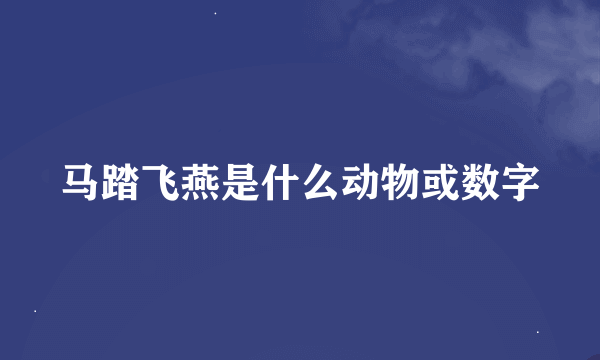 马踏飞燕是什么动物或数字